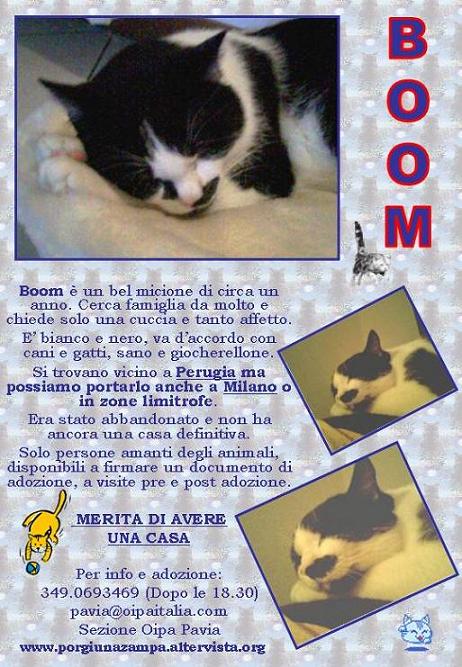 BOOM

Boom è un bel micione di circa un anno. Cerca famiglia da molto e chiede solo una cuccia e tanto affetto.

E' bianco e nero, va d'accordo con cani e gatti, sano e giocherellone.

Si trovano vicino a Perugia ma possiamo portarlo anche a Milano o in zone limitrofe.

Era stato abbandonato e non ha ancora una casa definitiva.

Solo persone amanti degli animali, disponibili a firmare un documento di adozione, a visite pre e post adozione.

MERITA DI AVERE
UNA CASA

Per info e adozione:
349.0693469 (Dopo le 18.30)
pavia@oipaitalia.com
Sezione Oipa Pavia
www.porgiunazampa.altervista.org